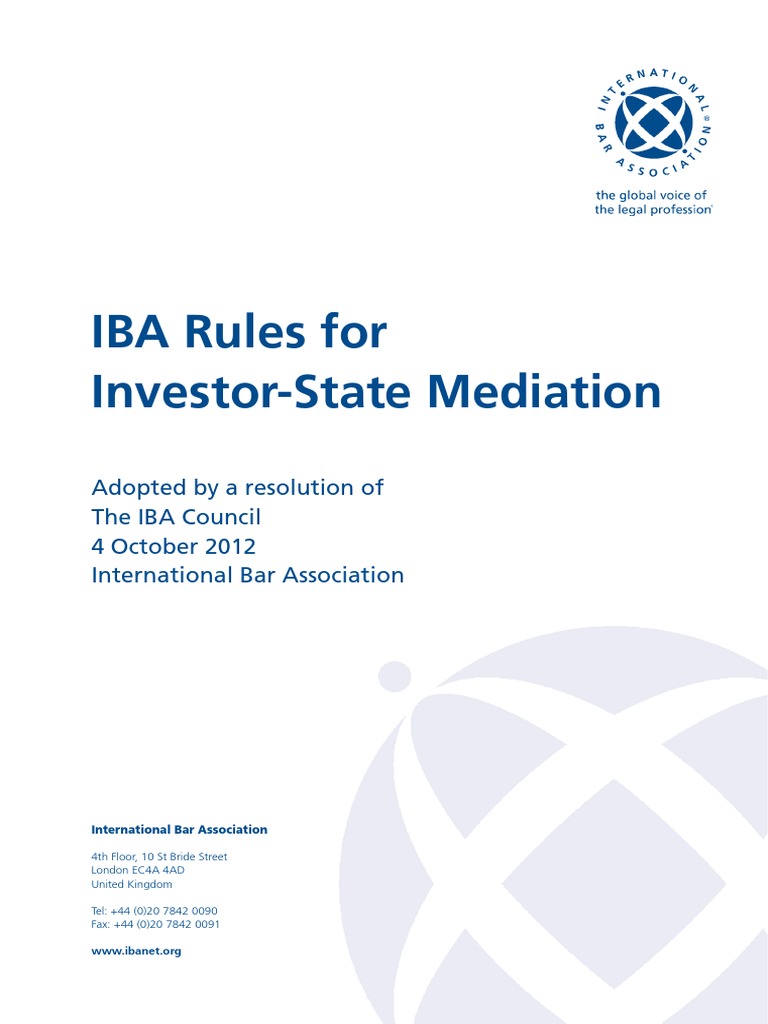 INTERNATIONAL BAR ASSOCIATION®

the global voice of the legal profession®

IBA Rules for Investor-State Mediation

Adopted by a resolution of
The IBA Council
4 October 2012
International Bar Association

International Bar Association

4th Floor, 10 St Bride Street
London EC4A 4AD
United Kingdom

Tel: +44 (0)20 7842 0090
Fax: +44 (0)20 7842 0091

www.ibanet.org